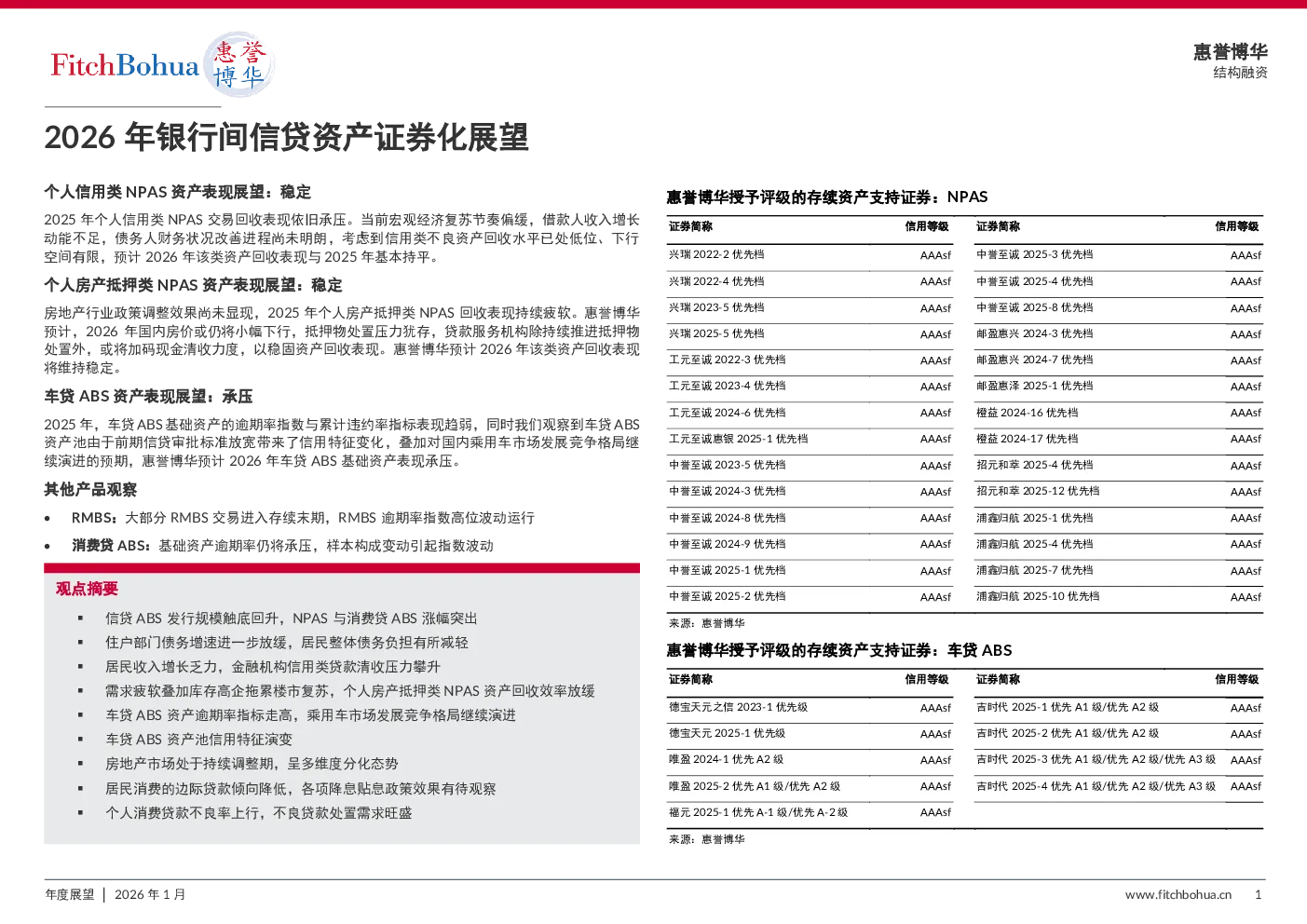 FitchBohua 惠誉博华

惠誉博华
结构融资

2026 年银行间信贷资产证券化展望

个人信用类 NPAS 资产表现展望：稳定

2025 年个人信用类 NPAS 交易回收表现依旧承压。当前宏观经济复苏节奏偏缓，借款人收入增长动能不足，债务人财务状况改善进程尚未明朗，考虑到信用类不良资产回收水平已处低位、下行空间有限，预计 2026 年该类资产回收表现与 2025 年基本持平。

个人房产抵押类 NPAS 资产表现展望：稳定

房地产行业政策调整效果尚未显现，2025 年个人房产抵押类 NPAS 回收表现持续疲软。惠誉博华预计，2026 年国内房价或仍将小幅下行，抵押物处置压力犹存，贷款服务机构除持续推进抵押物处置外，或将加码现金清收力度，以稳固资产回收表现。惠誉博华预计 2026 年该类资产回收表现将维持稳定。

车贷 ABS 资产表现展望：承压

2025 年，车贷 ABS 基础资产的逾期率指数与累计违约率指标表现趋弱，同时我们观察到车贷 ABS 资产池由于前期信贷审批标准放宽带来了信用特征变化，叠加对国内乘用车市场发展竞争格局继续演进的预期，惠誉博华预计 2026 年车贷 ABS 基础资产表现承压。

其他产品观察

• RMBS：大部分 RMBS 交易进入存续末期，RMBS 逾期率指数高位波动运行
• 消费贷 ABS：基础资产逾期率仍将承压，样本构成变动引起指数波动

观点摘要

▪ 信贷 ABS 发行规模触底回升，NPAS 与消费贷 ABS 涨幅突出
▪ 住户部门债务增速进一步放缓，居民整体债务负担有所减轻
▪ 居民收入增长乏力，金融机构信用类贷款清收压力攀升
▪ 需求疲软叠加库存高企拖累楼市复苏，个人房产抵押类 NPAS 资产回收效率放缓
▪ 车贷 ABS 资产逾期率指标走高，乘用车市场发展竞争格局继续演进
▪ 车贷 ABS 资产池信用特征演变
▪ 房地产市场处于持续调整期，呈多维度分化态势
▪ 居民消费的边际贷款倾向降低，各项降息贴息政策效果有待观察
▪ 个人消费贷款不良率上行，不良贷款处置需求旺盛

惠誉博华授予评级的存续资产支持证券：NPAS

| 证券简称 | 信用等级 | 证券简称 | 信用等级 |
|---|---|---|---|
| 兴瑞 2022-2 优先档 | AAAsf | 中誉至诚 2025-3 优先档 | AAAsf |
| 兴瑞 2022-4 优先档 | AAAsf | 中誉至诚 2025-4 优先档 | AAAsf |
| 兴瑞 2023-5 优先档 | AAAsf | 中誉至诚 2025-8 优先档 | AAAsf |
| 兴瑞 2025-5 优先档 | AAAsf | 邮盈惠兴 2024-3 优先档 | AAAsf |
| 工元至诚 2022-3 优先档 | AAAsf | 邮盈惠兴 2024-7 优先档 | AAAsf |
| 工元至诚 2023-4 优先档 | AAAsf | 邮盈惠泽 2025-1 优先档 | AAAsf |
| 工元至诚 2024-6 优先档 | AAAsf | 橙益 2024-16 优先档 | AAAsf |
| 工元至诚惠银 2025-1 优先档 | AAAsf | 橙益 2024-17 优先档 | AAAsf |
| 中誉至诚 2023-5 优先档 | AAAsf | 招元和萃 2025-4 优先档 | AAAsf |
| 中誉至诚 2024-3 优先档 | AAAsf | 招元和萃 2025-12 优先档 | AAAsf |
| 中誉至诚 2024-8 优先档 | AAAsf | 浦鑫归航 2025-1 优先档 | AAAsf |
| 中誉至诚 2024-9 优先档 | AAAsf | 浦鑫归航 2025-4 优先档 | AAAsf |
| 中誉至诚 2025-1 优先档 | AAAsf | 浦鑫归航 2025-7 优先档 | AAAsf |
| 中誉至诚 2025-2 优先档 | AAAsf | 浦鑫归航 2025-10 优先档 | AAAsf |

来源：惠誉博华

惠誉博华授予评级的存续资产支持证券：车贷 ABS

| 证券简称 | 信用等级 | 证券简称 | 信用等级 |
|---|---|---|---|
| 德宝天元之信 2023-1 优先级 | AAAsf | 吉时代 2025-1 优先 A1 级/优先 A2 级 | AAAsf |
| 德宝天元 2025-1 优先级 | AAAsf | 吉时代 2025-2 优先 A1 级/优先 A2 级 | AAAsf |
| 唯盈 2024-1 优先 A2 级 | AAAsf | 吉时代 2025-3 优先 A1 级/优先 A2 级/优先 A3 级 | AAAsf |
| 唯盈 2025-2 优先 A1 级/优先 A2 级 | AAAsf | 吉时代 2025-4 优先 A1 级/优先 A2 级/优先 A3 级 | AAAsf |
| 福元 2025-1 优先 A-1 级/优先 A-2 级 | AAAsf | | |

来源：惠誉博华

年度展望 │ 2026 年 1 月

www.fitchbohua.cn 1